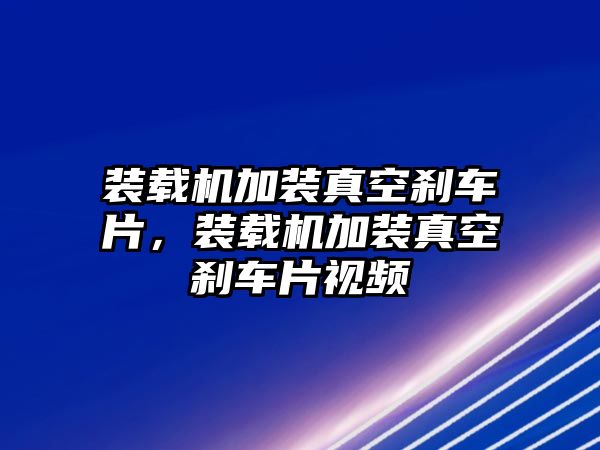 装载机加装真空刹车片，装载机加装真空刹车片视频